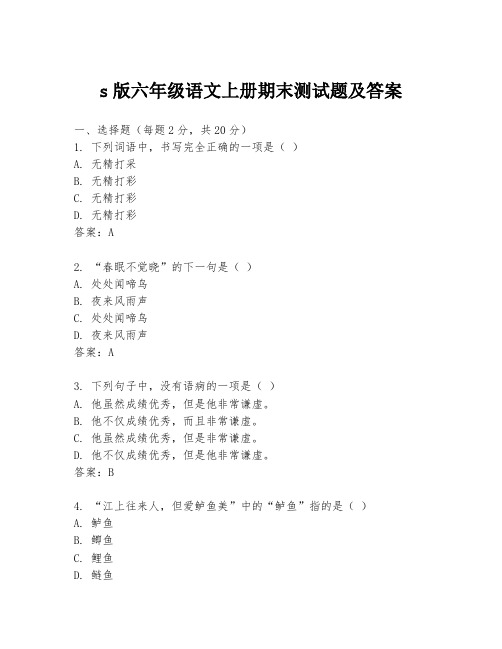 s 版六年级语文上册期末测试题及答案

一、选择题（每题 2 分，共 20 分）
1. 下列词语中，书写完全正确的一项是（ ）
A. 无精打采
B. 无精打彩
C. 无精打彩
D. 无精打彩
答案：A

2. “春眠不觉晓”的下一句是（ ）
A. 处处闻啼鸟
B. 夜来风雨声
C. 处处闻啼鸟
D. 夜来风雨声
答案：A

3. 下列句子中，没有语病的一项是（ ）
A. 他虽然成绩优秀，但是他非常谦虚。
B. 他不仅成绩优秀，而且非常谦虚。
C. 他虽然成绩优秀，但是非常谦虚。
D. 他不仅成绩优秀，但是他非常谦虚。
答案：B

4. “江上往来人，但爱鲈鱼美”中的“鲈鱼”指的是（ ）
A. 鲈鱼
B. 鲫鱼
C. 鲤鱼
D. 鲢鱼